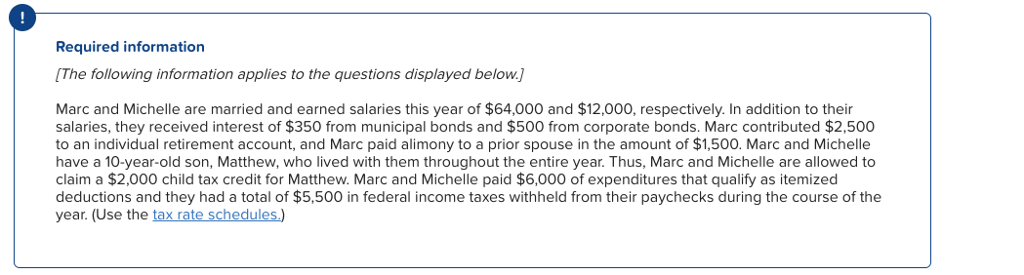 !

Required information

[The following information applies to the questions displayed below.]

Marc and Michelle are married and earned salaries this year of \$64,000 and \$12,000, respectively. In addition to their salaries, they received interest of \$350 from municipal bonds and \$500 from corporate bonds. Marc contributed \$2,500 to an individual retirement account, and Marc paid alimony to a prior spouse in the amount of \$1,500. Marc and Michelle have a 10-year-old son, Matthew, who lived with them throughout the entire year. Thus, Marc and Michelle are allowed to claim a \$2,000 child tax credit for Matthew. Marc and Michelle paid \$6,000 of expenditures that qualify as itemized deductions and they had a total of \$5,500 in federal income taxes withheld from their paychecks during the course of the year. (Use the tax rate schedules.)